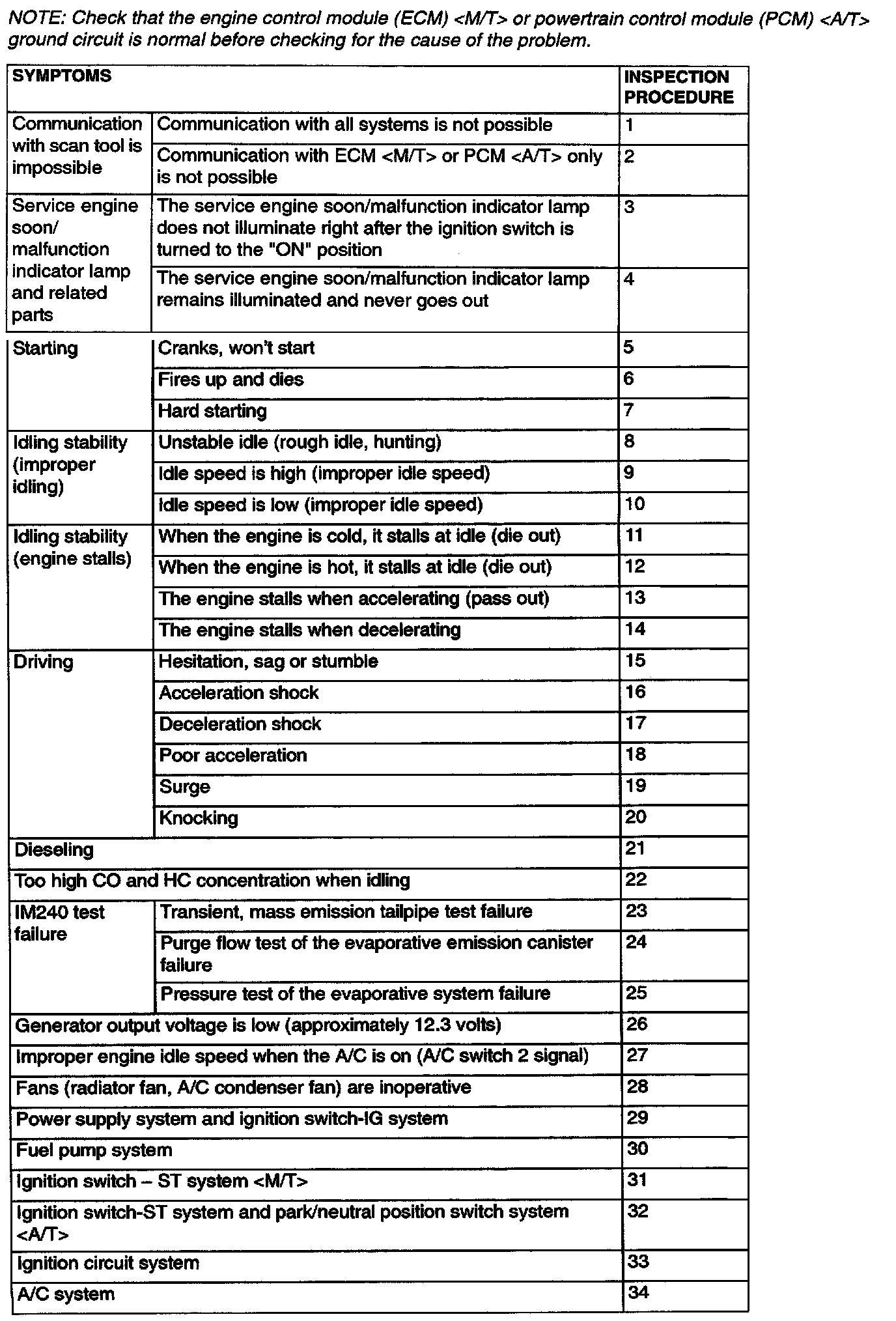 NOTE: Check that the engine control module (ECM) <M/T> or powertrain control module (PCM) <A/T> ground circuit is normal before checking for the cause of the problem.

| SYMPTOMS | | INSPECTION PROCEDURE |
|---|---|---|
| Communication with scan tool is impossible | Communication with all systems is not possible | 1 |
| | Communication with ECM <M/T> or PCM <A/T> only is not possible | 2 |
| Service engine soon/ malfunction indicator lamp and related parts | The service engine soon/malfunction indicator lamp does not illuminate right after the ignition switch is turned to the "ON" position | 3 |
| | The service engine soon/malfunction indicator lamp remains illuminated and never goes out | 4 |
| Starting | Cranks, won't start | 5 |
| | Fires up and dies | 6 |
| | Hard starting | 7 |
| Idling stability (improper idling) | Unstable idle (rough idle, hunting) | 8 |
| | Idle speed is high (improper idle speed) | 9 |
| | Idle speed is low (improper idle speed) | 10 |
| Idling stability (engine stalls) | When the engine is cold, it stalls at idle (die out) | 11 |
| | When the engine is hot, it stalls at idle (die out) | 12 |
| | The engine stalls when accelerating (pass out) | 13 |
| | The engine stalls when decelerating | 14 |
| Driving | Hesitation, sag or stumble | 15 |
| | Acceleration shock | 16 |
| | Deceleration shock | 17 |
| | Poor acceleration | 18 |
| | Surge | 19 |
| | Knocking | 20 |
| Dieseling | | 21 |
| Too high CO and HC concentration when idling | | 22 |
| IM240 test failure | Transient, mass emission tailpipe test failure | 23 |
| | Purge flow test of the evaporative emission canister failure | 24 |
| | Pressure test of the evaporative system failure | 25 |
| Generator output voltage is low (approximately 12.3 volts) | | 26 |
| Improper engine idle speed when the A/C is on (A/C switch 2 signal) | | 27 |
| Fans (radiator fan, A/C condenser fan) are inoperative | | 28 |
| Power supply system and ignition switch-IG system | | 29 |
| Fuel pump system | | 30 |
| Ignition switch – ST system <M/T> | | 31 |
| Ignition switch-ST system and park/neutral position switch system <A/T> | | 32 |
| Ignition circuit system | | 33 |
| A/C system | | 34 |